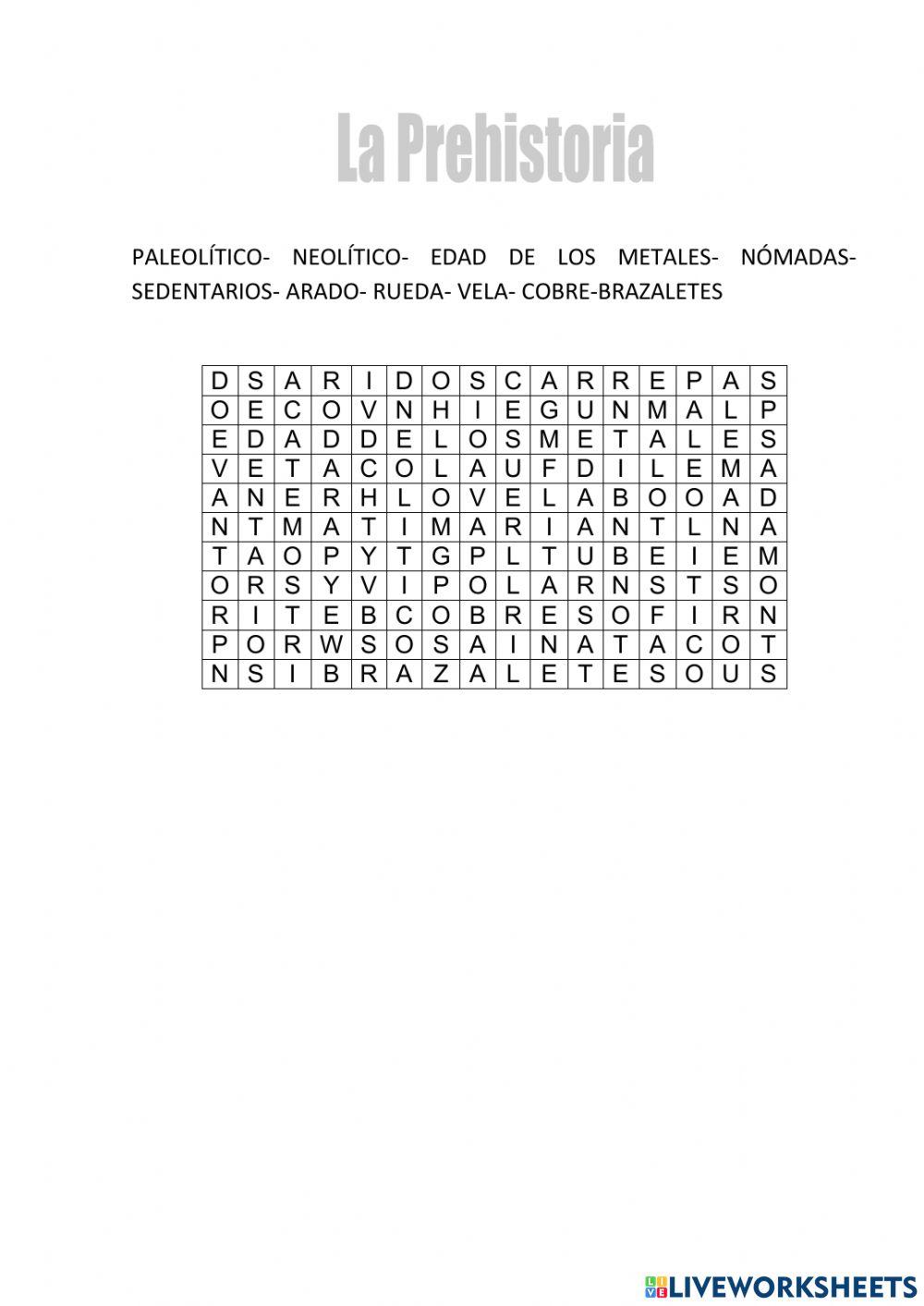 La Prehistoria

PALEOLÍTICO- NEOLÍTICO- EDAD DE LOS METALES- NÓMADAS- SEDENTARIOS- ARADO- RUEDA- VELA- COBRE-BRAZALETES

| D | S | A | R | I | D | O | S | C | A | R | R | E | P | A | S |
|---|---|---|---|---|---|---|---|---|---|---|---|---|---|---|---|
| O | E | C | O | V | N | H | I | E | G | U | N | M | A | L | P |
| E | D | A | D | D | E | L | O | S | M | E | T | A | L | E | S |
| V | E | T | A | C | O | L | A | U | F | D | I | L | E | M | A |
| A | N | E | R | H | L | O | V | E | L | A | B | O | O | A | D |
| N | T | M | A | T | I | M | A | R | I | A | N | T | L | N | A |
| T | A | O | P | Y | T | G | P | L | T | U | B | E | I | E | M |
| O | R | S | Y | V | I | P | O | L | A | R | N | S | T | S | O |
| R | I | T | E | B | C | O | B | R | E | S | O | F | I | R | N |
| P | O | R | W | S | O | S | A | I | N | A | T | A | C | O | T |
| N | S | I | B | R | A | Z | A | L | E | T | E | S | O | U | S |

LIVEWORKSHEETS